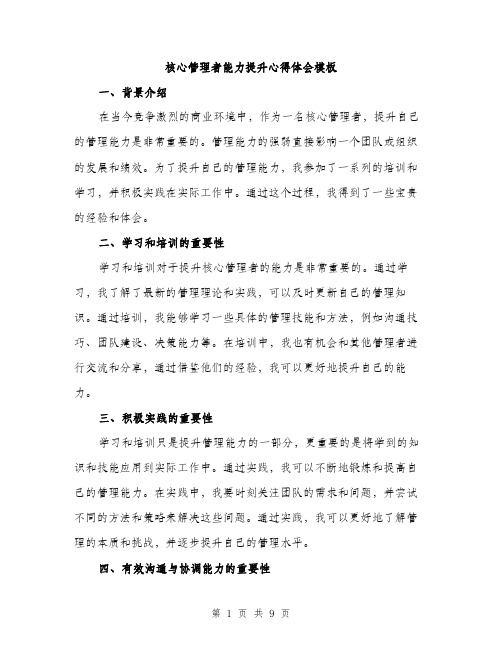 核心管理者能力提升心得体会模板

一、背景介绍

在当今竞争激烈的商业环境中，作为一名核心管理者，提升自己的管理能力是非常重要的。管理能力的强弱直接影响一个团队或组织的发展和绩效。为了提升自己的管理能力，我参加了一系列的培训和学习，并积极实践在实际工作中。通过这个过程，我得到了一些宝贵的经验和体会。

二、学习和培训的重要性

学习和培训对于提升核心管理者的能力是非常重要的。通过学习，我了解了最新的管理理论和实践，可以及时更新自己的管理知识。通过培训，我能够学习一些具体的管理技能和方法，例如沟通技巧、团队建设、决策能力等。在培训中，我也有机会和其他管理者进行交流和分享，通过借鉴他们的经验，我可以更好地提升自己的能力。

三、积极实践的重要性

学习和培训只是提升管理能力的一部分，更重要的是将学到的知识和技能应用到实际工作中。通过实践，我可以不断地锻炼和提高自己的管理能力。在实践中，我要时刻关注团队的需求和问题，并尝试不同的方法和策略来解决这些问题。通过实践，我可以更好地了解管理的本质和挑战，并逐步提升自己的管理水平。

四、有效沟通与协调能力的重要性

第 1 页 共 9 页